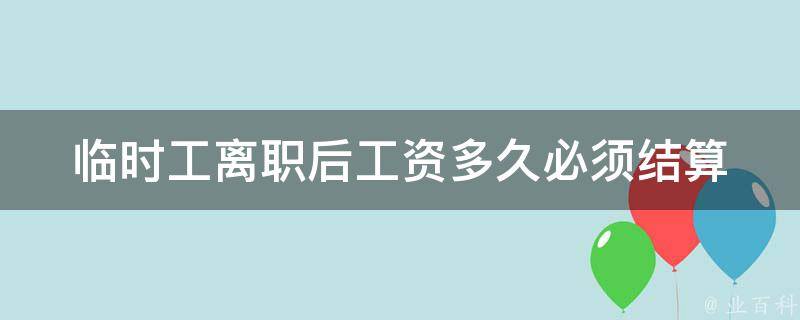 临时工离职后工资多久必须结算

@ 业百科